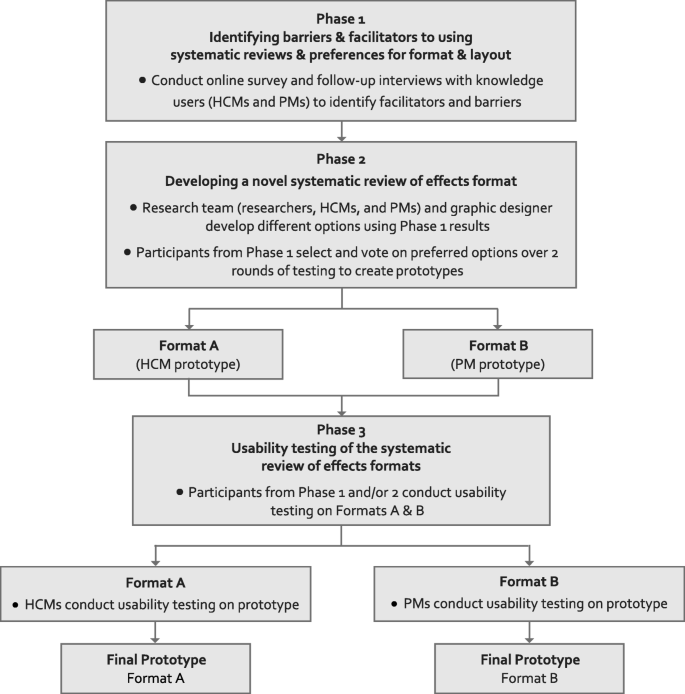 Phase 1
Identifying barriers & facilitators to using systematic reviews & preferences for format & layout

• Conduct online survey and follow-up interviews with knowledge users (HCMs and PMs) to identify facilitators and barriers

Phase 2
Developing a novel systematic review of effects format

• Research team (researchers, HCMs, and PMs) and graphic designer develop different options using Phase 1 results

• Participants from Phase 1 select and vote on preferred options over 2 rounds of testing to create prototypes

Format A
(HCM prototype)

Format B
(PM prototype)

Phase 3
Usability testing of the systematic review of effects formats

• Participants from Phase 1 and/or 2 conduct usability testing on Formats A & B

Format A
• HCMs conduct usability testing on prototype

Format B
• PMs conduct usability testing on prototype

Final Prototype
Format A

Final Prototype
Format B